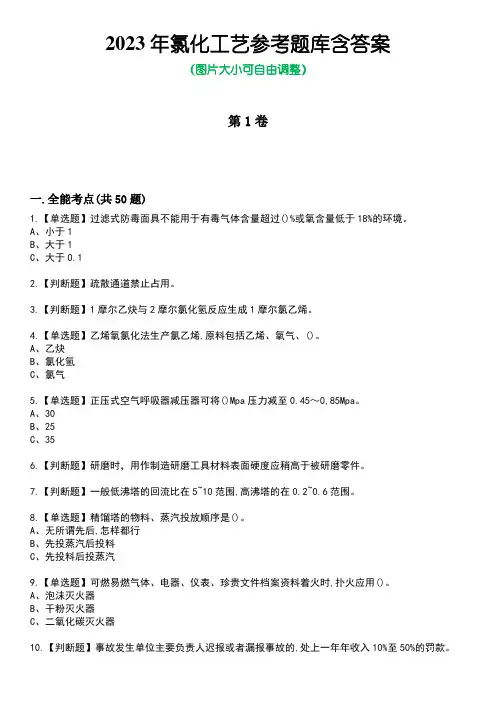 2023 年氯化工艺参考题库含答案
(图片大小可自由调整)

第 1 卷

一.全能考点(共 50 题)
1.【单选题】过滤式防毒面具不能用于有毒气体含量超过()%或氧含量低于 18%的环境。
A、小于 1
B、大于 1
C、大于 0.1

2.【判断题】疏散通道禁止占用。

3.【判断题】1 摩尔乙炔与 2 摩尔氯化氢反应生成 1 摩尔氯乙烯。

4.【单选题】乙烯氧氯化法生产氯乙烯,原料包括乙烯、氧气、()。
A、乙炔
B、氯化氢
C、氯气

5.【单选题】正压式空气呼吸器减压器可将()Mpa 压力减至 0.45~0.85Mpa。
A、30
B、25
C、35

6.【判断题】研磨时,用作制造研磨工具材料表面硬度应稍高于被研磨零件。

7.【判断题】一般低沸塔的回流比在 5~10 范围,高沸塔的在 0.2~0.6 范围。

8.【单选题】精馏塔的物料、蒸汽投放顺序是()。
A、无所谓先后,怎样都行
B、先投蒸汽后投料
C、先投料后投蒸汽

9.【单选题】可燃易燃气体、电器、仪表、珍贵文件档案资料着火时,扑火应用()。
A、泡沫灭火器
B、干粉灭火器
C、二氧化碳灭火器

10.【判断题】事故发生单位主要负责人迟报或者漏报事故的,处上一年年收入 10%至 50%的罚款。